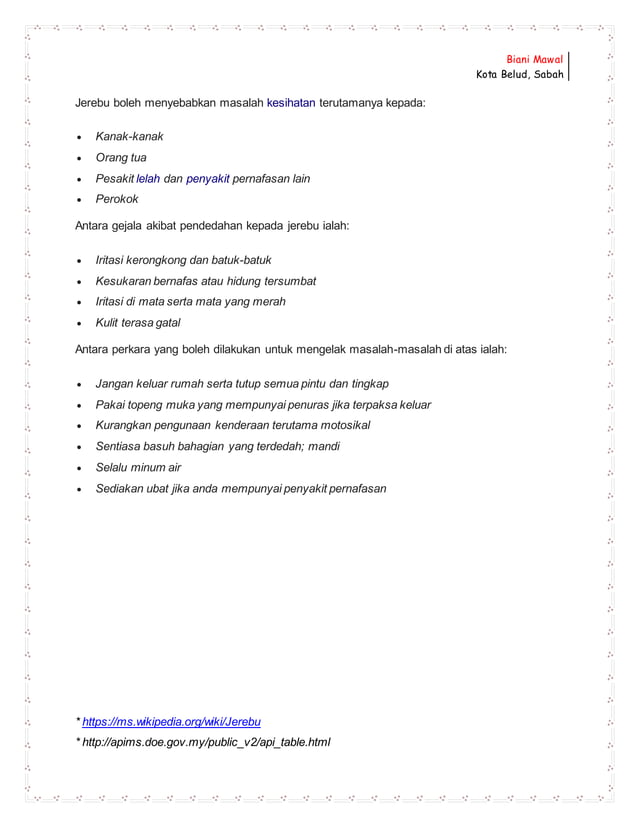 Biani Mawal
Kota Belud, Sabah

Jerebu boleh menyebabkan masalah kesihatan terutamanya kepada:

- Kanak-kanak
- Orang tua
- Pesakit lelah dan penyakit pernafasan lain
- Perokok

Antara gejala akibat pendedahan kepada jerebu ialah:

- Iritasi kerongkong dan batuk-batuk
- Kesukaran bernafas atau hidung tersumbat
- Iritasi di mata serta mata yang merah
- Kulit terasa gatal

Antara perkara yang boleh dilakukan untuk mengelak masalah-masalah di atas ialah:

- Jangan keluar rumah serta tutup semua pintu dan tingkap
- Pakai topeng muka yang mempunyai penuras jika terpaksa keluar
- Kurangkan pengunaan kenderaan terutama motosikal
- Sentiasa basuh bahagian yang terdedah; mandi
- Selalu minum air
- Sediakan ubat jika anda mempunyai penyakit pernafasan

* https://ms.wikipedia.org/wiki/Jerebu
* http://apims.doe.gov.my/public_v2/api_table.html